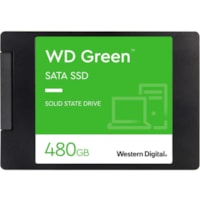 WD Green™

SATA SSD

SOLID STATE DRIVE

480GB

Western Digital.